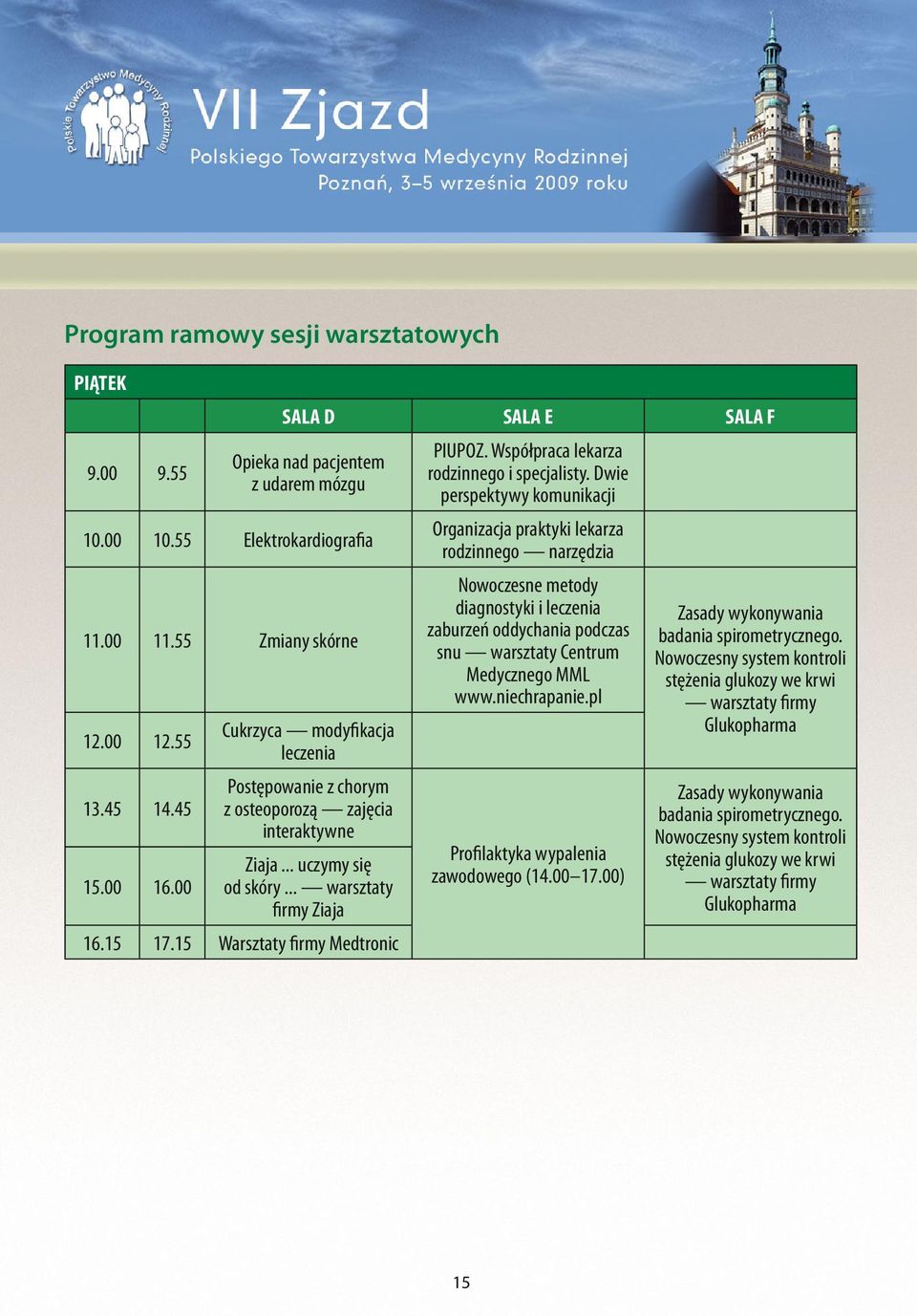 Polskie Towarzystwo Medycyny Rodzinnej

VII Zjazd
Polskiego Towarzystwa Medycyny Rodzinnej
Poznań, 3–5 września 2009 roku

Program ramowy sesji warsztatowych

PIĄTEK

| | | SALA D | SALA E | SALA F |
|---|---|---|---|---|
| 9.00 | 9.55 | Opieka nad pacjentem z udarem mózgu | PIUPOZ. Współpraca lekarza rodzinnego i specjalisty. Dwie perspektywy komunikacji | |
| 10.00 | 10.55 | Elektrokardiografia | Organizacja praktyki lekarza rodzinnego — narzędzia | |
| 11.00 | 11.55 | Zmiany skórne | Nowoczesne metody diagnostyki i leczenia zaburzeń oddychania podczas snu — warsztaty Centrum Medycznego MML www.niechrapanie.pl | Zasady wykonywania badania spirometrycznego. Nowoczesny system kontroli stężenia glukozy we krwi — warsztaty firmy Glukopharma |
| 12.00 | 12.55 | Cukrzyca — modyfikacja leczenia | | |
| 13.45 | 14.45 | Postępowanie z chorym z osteoporozą — zajęcia interaktywne | Profilaktyka wypalenia zawodowego (14.00–17.00) | Zasady wykonywania badania spirometrycznego. Nowoczesny system kontroli stężenia glukozy we krwi — warsztaty firmy Glukopharma |
| 15.00 | 16.00 | Ziaja ... uczymy się od skóry ... — warsztaty firmy Ziaja | | |
| 16.15 | 17.15 | Warsztaty firmy Medtronic | | |

15